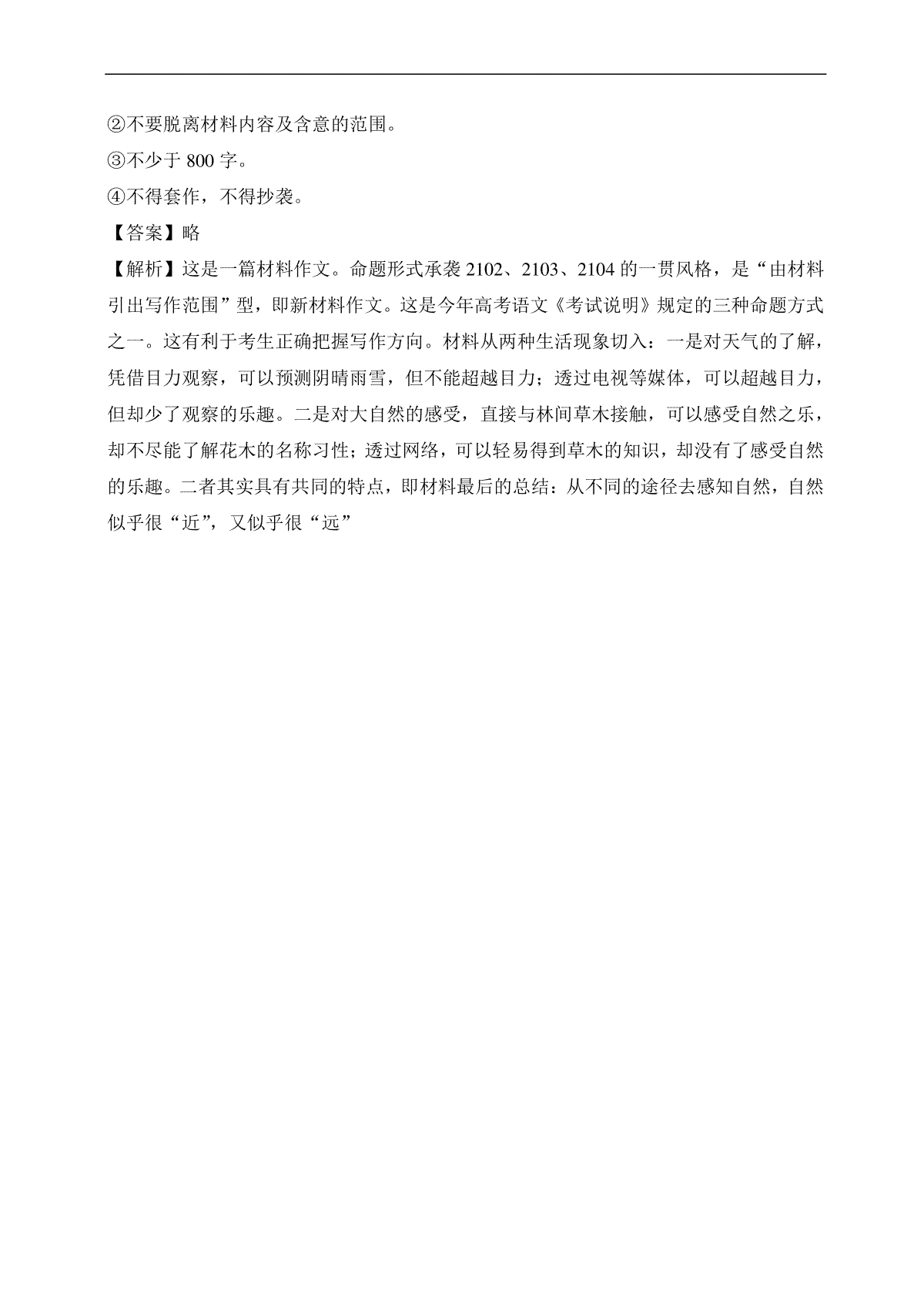 ②不要脱离材料内容及含意的范围。
③不少于 800 字。
④不得套作，不得抄袭。
【答案】略
【解析】这是一篇材料作文。命题形式承袭 2102、2103、2104 的一贯风格，是“由材料引出写作范围”型，即新材料作文。这是今年高考语文《考试说明》规定的三种命题方式之一。这有利于考生正确把握写作方向。材料从两种生活现象切入：一是对天气的了解，凭借目力观察，可以预测阴晴雨雪，但不能超越目力；透过电视等媒体，可以超越目力，但却少了观察的乐趣。二是对大自然的感受，直接与林间草木接触，可以感受自然之乐，却不尽能了解花木的名称习性；透过网络，可以轻易得到草木的知识，却没有了感受自然的乐趣。二者其实具有共同的特点，即材料最后的总结：从不同的途径去感知自然，自然似乎很“近”，又似乎很“远”